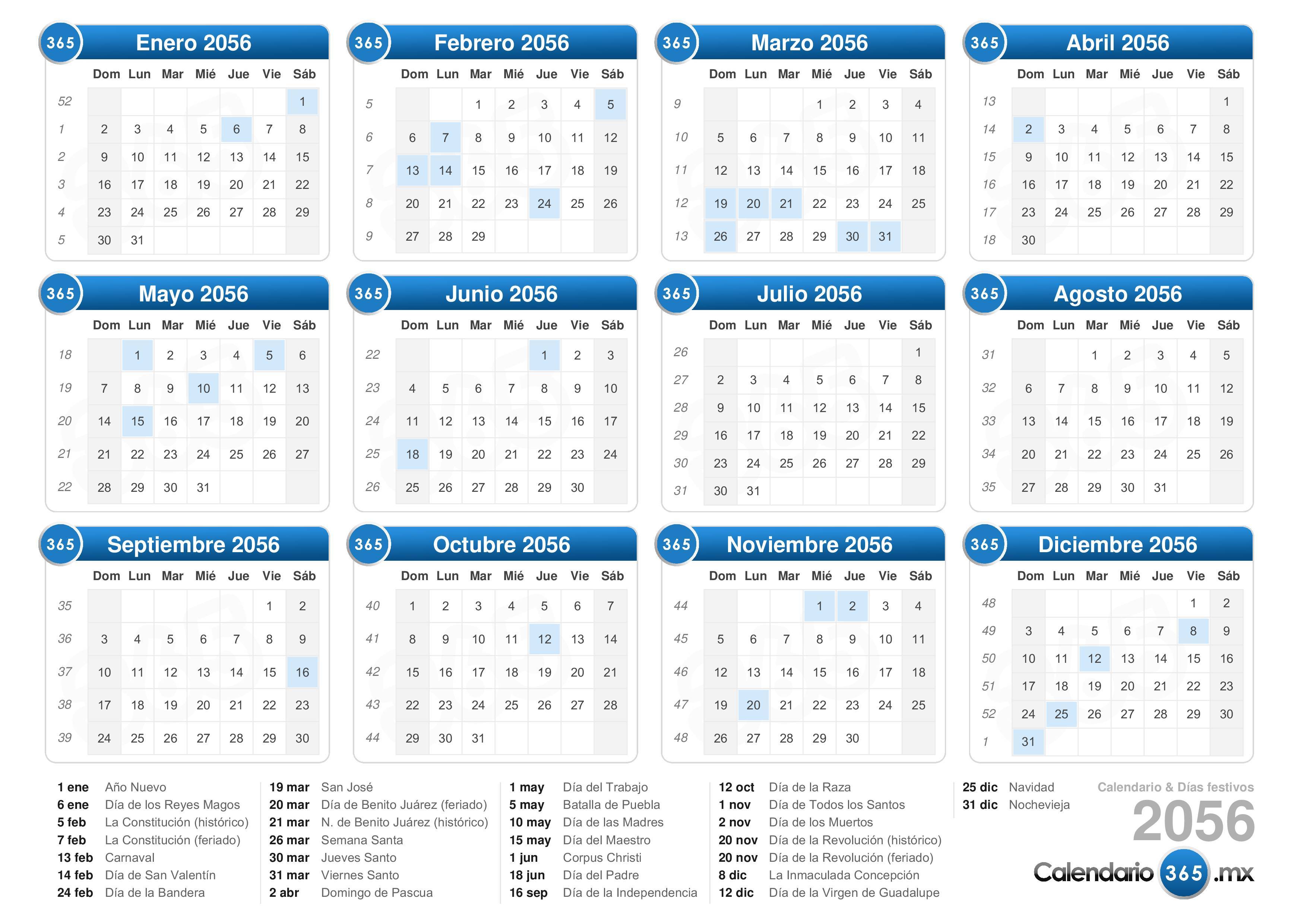 365 Enero 2056

| | Dom | Lun | Mar | Mié | Jue | Vie | Sáb |
|---|---|---|---|---|---|---|---|
| 52 | | | | | | | 1 |
| 1 | 2 | 3 | 4 | 5 | 6 | 7 | 8 |
| 2 | 9 | 10 | 11 | 12 | 13 | 14 | 15 |
| 3 | 16 | 17 | 18 | 19 | 20 | 21 | 22 |
| 4 | 23 | 24 | 25 | 26 | 27 | 28 | 29 |
| 5 | 30 | 31 | | | | | |

365 Febrero 2056

| | Dom | Lun | Mar | Mié | Jue | Vie | Sáb |
|---|---|---|---|---|---|---|---|
| 5 | | | 1 | 2 | 3 | 4 | 5 |
| 6 | 6 | 7 | 8 | 9 | 10 | 11 | 12 |
| 7 | 13 | 14 | 15 | 16 | 17 | 18 | 19 |
| 8 | 20 | 21 | 22 | 23 | 24 | 25 | 26 |
| 9 | 27 | 28 | 29 | | | | |

365 Marzo 2056

| | Dom | Lun | Mar | Mié | Jue | Vie | Sáb |
|---|---|---|---|---|---|---|---|
| 9 | | | | 1 | 2 | 3 | 4 |
| 10 | 5 | 6 | 7 | 8 | 9 | 10 | 11 |
| 11 | 12 | 13 | 14 | 15 | 16 | 17 | 18 |
| 12 | 19 | 20 | 21 | 22 | 23 | 24 | 25 |
| 13 | 26 | 27 | 28 | 29 | 30 | 31 | |

365 Abril 2056

| | Dom | Lun | Mar | Mié | Jue | Vie | Sáb |
|---|---|---|---|---|---|---|---|
| 13 | | | | | | | 1 |
| 14 | 2 | 3 | 4 | 5 | 6 | 7 | 8 |
| 15 | 9 | 10 | 11 | 12 | 13 | 14 | 15 |
| 16 | 16 | 17 | 18 | 19 | 20 | 21 | 22 |
| 17 | 23 | 24 | 25 | 26 | 27 | 28 | 29 |
| 18 | 30 | | | | | | |

365 Mayo 2056

| | Dom | Lun | Mar | Mié | Jue | Vie | Sáb |
|---|---|---|---|---|---|---|---|
| 18 | | 1 | 2 | 3 | 4 | 5 | 6 |
| 19 | 7 | 8 | 9 | 10 | 11 | 12 | 13 |
| 20 | 14 | 15 | 16 | 17 | 18 | 19 | 20 |
| 21 | 21 | 22 | 23 | 24 | 25 | 26 | 27 |
| 22 | 28 | 29 | 30 | 31 | | | |

365 Junio 2056

| | Dom | Lun | Mar | Mié | Jue | Vie | Sáb |
|---|---|---|---|---|---|---|---|
| 22 | | | | | 1 | 2 | 3 |
| 23 | 4 | 5 | 6 | 7 | 8 | 9 | 10 |
| 24 | 11 | 12 | 13 | 14 | 15 | 16 | 17 |
| 25 | 18 | 19 | 20 | 21 | 22 | 23 | 24 |
| 26 | 25 | 26 | 27 | 28 | 29 | 30 | |

365 Julio 2056

| | Dom | Lun | Mar | Mié | Jue | Vie | Sáb |
|---|---|---|---|---|---|---|---|
| 26 | | | | | | | 1 |
| 27 | 2 | 3 | 4 | 5 | 6 | 7 | 8 |
| 28 | 9 | 10 | 11 | 12 | 13 | 14 | 15 |
| 29 | 16 | 17 | 18 | 19 | 20 | 21 | 22 |
| 30 | 23 | 24 | 25 | 26 | 27 | 28 | 29 |
| 31 | 30 | 31 | | | | | |

365 Agosto 2056

| | Dom | Lun | Mar | Mié | Jue | Vie | Sáb |
|---|---|---|---|---|---|---|---|
| 31 | | | 1 | 2 | 3 | 4 | 5 |
| 32 | 6 | 7 | 8 | 9 | 10 | 11 | 12 |
| 33 | 13 | 14 | 15 | 16 | 17 | 18 | 19 |
| 34 | 20 | 21 | 22 | 23 | 24 | 25 | 26 |
| 35 | 27 | 28 | 29 | 30 | 31 | | |

365 Septiembre 2056

| | Dom | Lun | Mar | Mié | Jue | Vie | Sáb |
|---|---|---|---|---|---|---|---|
| 35 | | | | | | 1 | 2 |
| 36 | 3 | 4 | 5 | 6 | 7 | 8 | 9 |
| 37 | 10 | 11 | 12 | 13 | 14 | 15 | 16 |
| 38 | 17 | 18 | 19 | 20 | 21 | 22 | 23 |
| 39 | 24 | 25 | 26 | 27 | 28 | 29 | 30 |

365 Octubre 2056

| | Dom | Lun | Mar | Mié | Jue | Vie | Sáb |
|---|---|---|---|---|---|---|---|
| 40 | 1 | 2 | 3 | 4 | 5 | 6 | 7 |
| 41 | 8 | 9 | 10 | 11 | 12 | 13 | 14 |
| 42 | 15 | 16 | 17 | 18 | 19 | 20 | 21 |
| 43 | 22 | 23 | 24 | 25 | 26 | 27 | 28 |
| 44 | 29 | 30 | 31 | | | | |

365 Noviembre 2056

| | Dom | Lun | Mar | Mié | Jue | Vie | Sáb |
|---|---|---|---|---|---|---|---|
| 44 | | | | 1 | 2 | 3 | 4 |
| 45 | 5 | 6 | 7 | 8 | 9 | 10 | 11 |
| 46 | 12 | 13 | 14 | 15 | 16 | 17 | 18 |
| 47 | 19 | 20 | 21 | 22 | 23 | 24 | 25 |
| 48 | 26 | 27 | 28 | 29 | 30 | | |

365 Diciembre 2056

| | Dom | Lun | Mar | Mié | Jue | Vie | Sáb |
|---|---|---|---|---|---|---|---|
| 48 | | | | | | 1 | 2 |
| 49 | 3 | 4 | 5 | 6 | 7 | 8 | 9 |
| 50 | 10 | 11 | 12 | 13 | 14 | 15 | 16 |
| 51 | 17 | 18 | 19 | 20 | 21 | 22 | 23 |
| 52 | 24 | 25 | 26 | 27 | 28 | 29 | 30 |
| 1 | 31 | | | | | | |

1 ene Año Nuevo
6 ene Día de los Reyes Magos
5 feb La Constitución (histórico)
7 feb La Constitución (feriado)
13 feb Carnaval
14 feb Día de San Valentín
24 feb Día de la Bandera

19 mar San José
20 mar Día de Benito Juárez (feriado)
21 mar N. de Benito Juárez (histórico)
26 mar Semana Santa
30 mar Jueves Santo
31 mar Viernes Santo
2 abr Domingo de Pascua

1 may Día del Trabajo
5 may Batalla de Puebla
10 may Día de las Madres
15 may Día del Maestro
1 jun Corpus Christi
18 jun Día del Padre
16 sep Día de la Independencia

12 oct Día de la Raza
1 nov Día de Todos los Santos
2 nov Día de los Muertos
20 nov Día de la Revolución (histórico)
20 nov Día de la Revolución (feriado)
8 dic La Inmaculada Concepción
12 dic Día de la Virgen de Guadalupe

25 dic Navidad
31 dic Nochevieja

Calendario & Días festivos
2056
Calendario 365 .mx